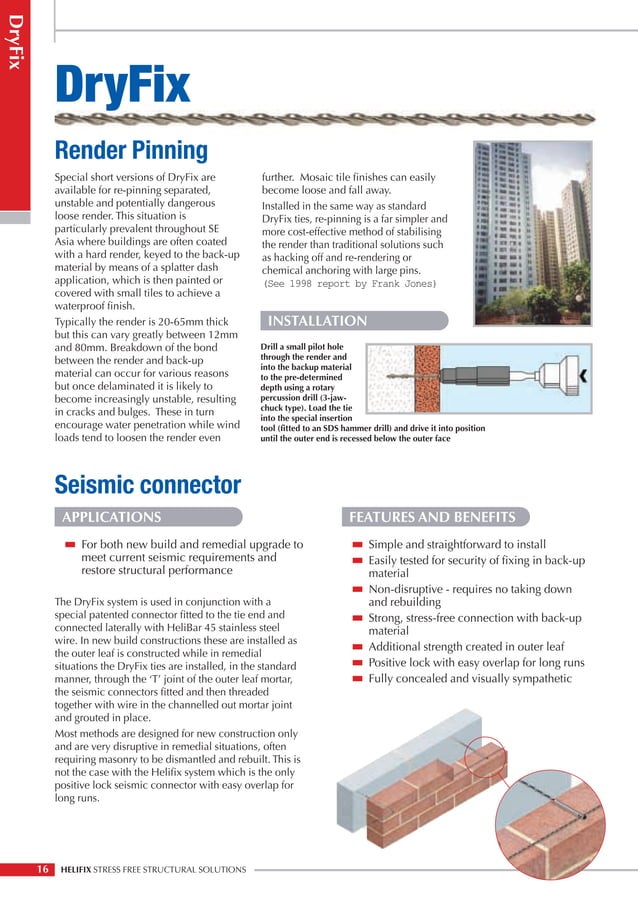 DryFix

DryFix

Render Pinning

Special short versions of DryFix are available for re-pinning separated, unstable and potentially dangerous loose render. This situation is particularly prevalent throughout SE Asia where buildings are often coated with a hard render, keyed to the back-up material by means of a splatter dash application, which is then painted or covered with small tiles to achieve a waterproof finish.

Typically the render is 20-65mm thick but this can vary greatly between 12mm and 80mm. Breakdown of the bond between the render and back-up material can occur for various reasons but once delaminated it is likely to become increasingly unstable, resulting in cracks and bulges. These in turn encourage water penetration while wind loads tend to loosen the render even further. Mosaic tile finishes can easily become loose and fall away.

Installed in the same way as standard DryFix ties, re-pinning is a far simpler and more cost-effective method of stabilising the render than traditional solutions such as hacking off and re-rendering or chemical anchoring with large pins.
(See 1998 report by Frank Jones)

INSTALLATION

Drill a small pilot hole through the render and into the backup material to the pre-determined depth using a rotary percussion drill (3-jaw-chuck type). Load the tie into the special insertion tool (fitted to an SDS hammer drill) and drive it into position until the outer end is recessed below the outer face

Seismic connector

APPLICATIONS

For both new build and remedial upgrade to meet current seismic requirements and restore structural performance

The DryFix system is used in conjunction with a special patented connector fitted to the tie end and connected laterally with HeliBar 45 stainless steel wire. In new build constructions these are installed as the outer leaf is constructed while in remedial situations the DryFix ties are installed, in the standard manner, through the 'T' joint of the outer leaf mortar, the seismic connectors fitted and then threaded together with wire in the channelled out mortar joint and grouted in place.

Most methods are designed for new construction only and are very disruptive in remedial situations, often requiring masonry to be dismantled and rebuilt. This is not the case with the Helifix system which is the only positive lock seismic connector with easy overlap for long runs.

FEATURES AND BENEFITS

Simple and straightforward to install
Easily tested for security of fixing in back-up material
Non-disruptive - requires no taking down and rebuilding
Strong, stress-free connection with back-up material
Additional strength created in outer leaf
Positive lock with easy overlap for long runs
Fully concealed and visually sympathetic

16 HELIFIX STRESS FREE STRUCTURAL SOLUTIONS